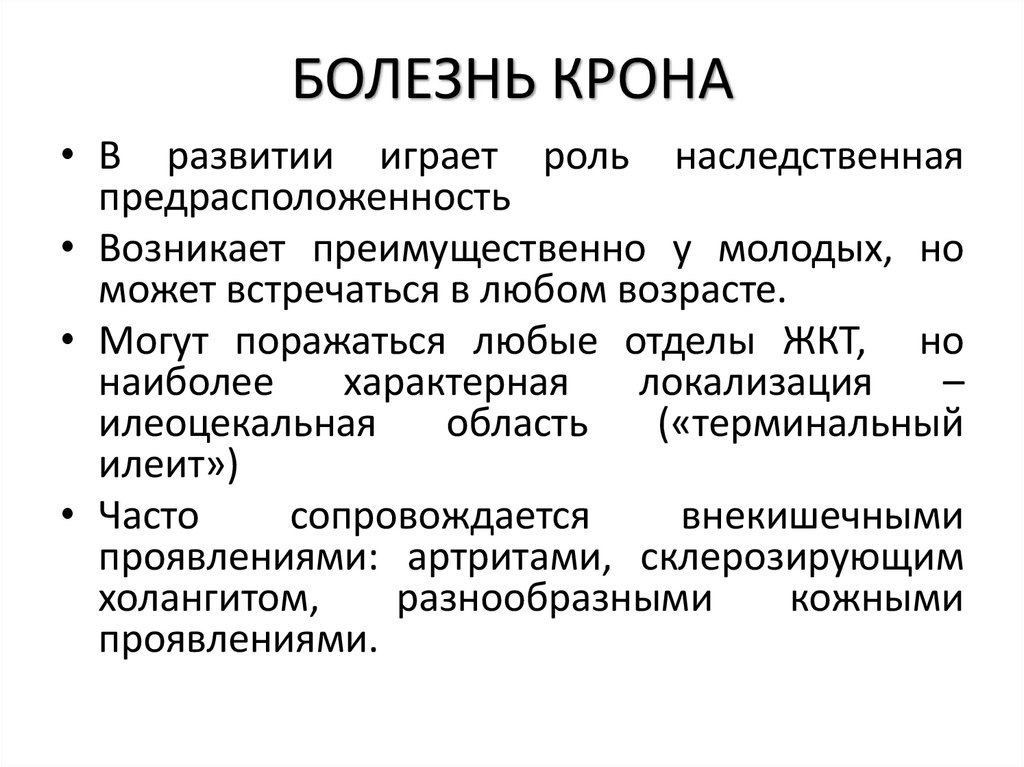 БОЛЕЗНЬ КРОНА

• В развитии играет роль наследственная предрасположенность

• Возникает преимущественно у молодых, но может встречаться в любом возрасте.

• Могут поражаться любые отделы ЖКТ, но наиболее характерная локализация – илеоцекальная область («терминальный илеит»)

• Часто сопровождается внекишечными проявлениями: артритами, склерозирующим холангитом, разнообразными кожными проявлениями.